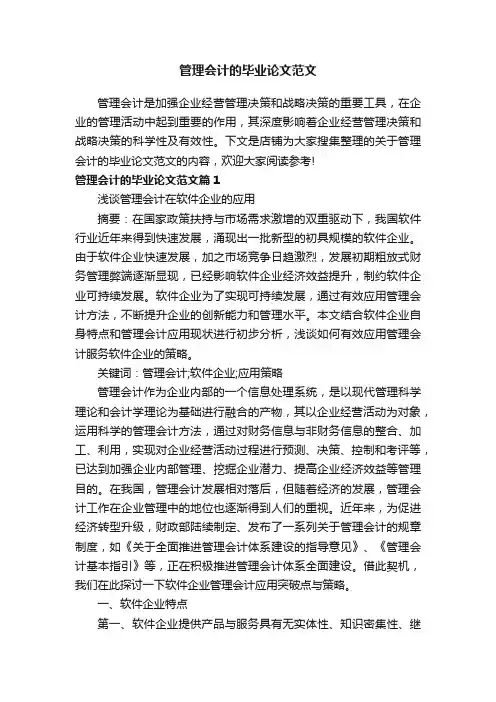 管理会计的毕业论文范文

管理会计是加强企业经营管理决策和战略决策的重要工具，在企业的管理活动中起到重要的作用，其深度影响着企业经营管理决策和战略决策的科学性及有效性。下文是店铺为大家搜集整理的关于管理会计的毕业论文范文的内容，欢迎大家阅读参考!

管理会计的毕业论文范文篇1

浅谈管理会计在软件企业的应用

摘要：在国家政策扶持与市场需求激增的双重驱动下，我国软件行业近年来得到快速发展，涌现出一批新型的初具规模的软件企业。由于软件企业快速发展，加之市场竞争日趋激烈，发展初期粗放式财务管理弊端逐渐显现，已经影响软件企业经济效益提升，制约软件企业可持续发展。软件企业为了实现可持续发展，通过有效应用管理会计方法，不断提升企业的创新能力和管理水平。本文结合软件企业自身特点和管理会计应用现状进行初步分析，浅谈如何有效应用管理会计服务软件企业的策略。

关键词：管理会计;软件企业;应用策略

管理会计作为企业内部的一个信息处理系统，是以现代管理科学理论和会计学理论为基础进行融合的产物，其以企业经营活动为对象，运用科学的管理会计方法，通过对财务信息与非财务信息的整合、加工、利用，实现对企业经营活动过程进行预测、决策、控制和考评等，已达到加强企业内部管理、挖掘企业潜力、提高企业经济效益等管理目的。在我国，管理会计发展相对落后，但随着经济的发展，管理会计工作在企业管理中的地位也逐渐得到人们的重视。近年来，为促进经济转型升级，财政部陆续制定、发布了一系列关于管理会计的规章制度，如《关于全面推进管理会计体系建设的指导意见》、《管理会计基本指引》等，正在积极推进管理会计体系全面建设。借此契机，我们在此探讨一下软件企业管理会计应用突破点与策略。

一、软件企业特点

第一、软件企业提供产品与服务具有无实体性、知识密集性、继